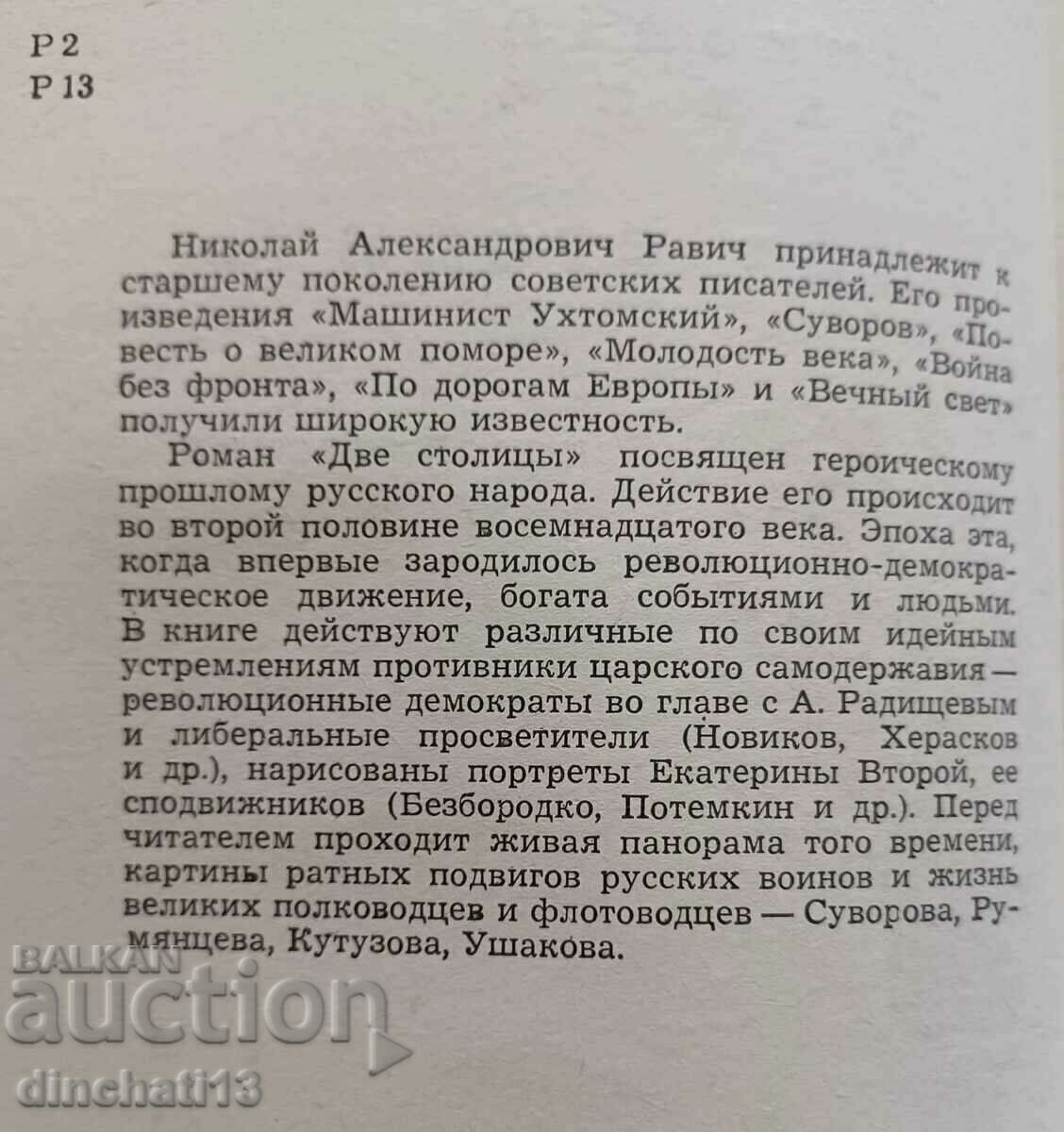 Р 2
Р 13

Николай Александрович Равич принадлежит к старшему поколению советских писателей. Его произведения «Машинист Ухтомский», «Суворов», «Повесть о великом поморе», «Молодость века», «Война без фронта», «По дорогам Европы» и «Вечный свет» получили широкую известность.

Роман «Две столицы» посвящен героическому прошлому русского народа. Действие его происходит во второй половине восемнадцатого века. Эпоха эта, когда впервые зародилось революционно-демократическое движение, богата событиями и людьми. В книге действуют различные по своим идейным устремлениям противники царского самодержавия — революционные демократы во главе с А. Радищевым и либеральные просветители (Новиков, Херасков и др.), нарисованы портреты Екатерины Второй, ее сподвижников (Безбородко, Потемкин и др.). Перед читателем проходит живая панорама того времени, картины ратных подвигов русских воинов и жизнь великих полководцев и флотоводцев — Суворова, Румянцева, Кутузова, Ушакова.

BALKAN
auction
dinchati13